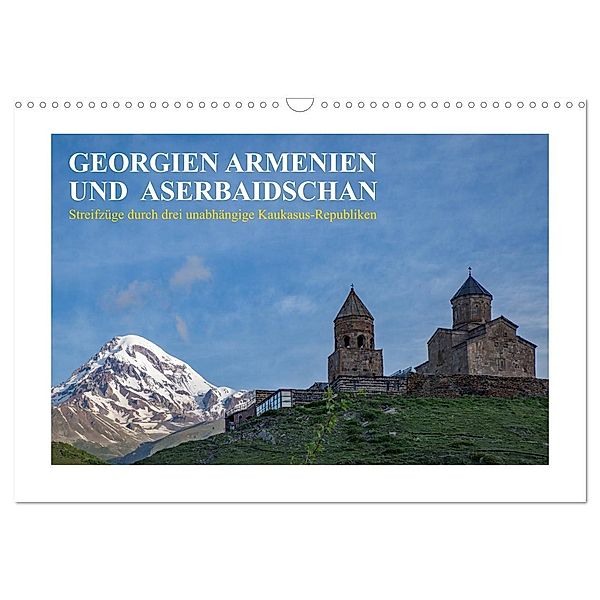 GEORGIEN ARMENIEN UND ASERBAIDSCHAN
Streifzüge durch drei unabhängige Kaukasus-Republiken